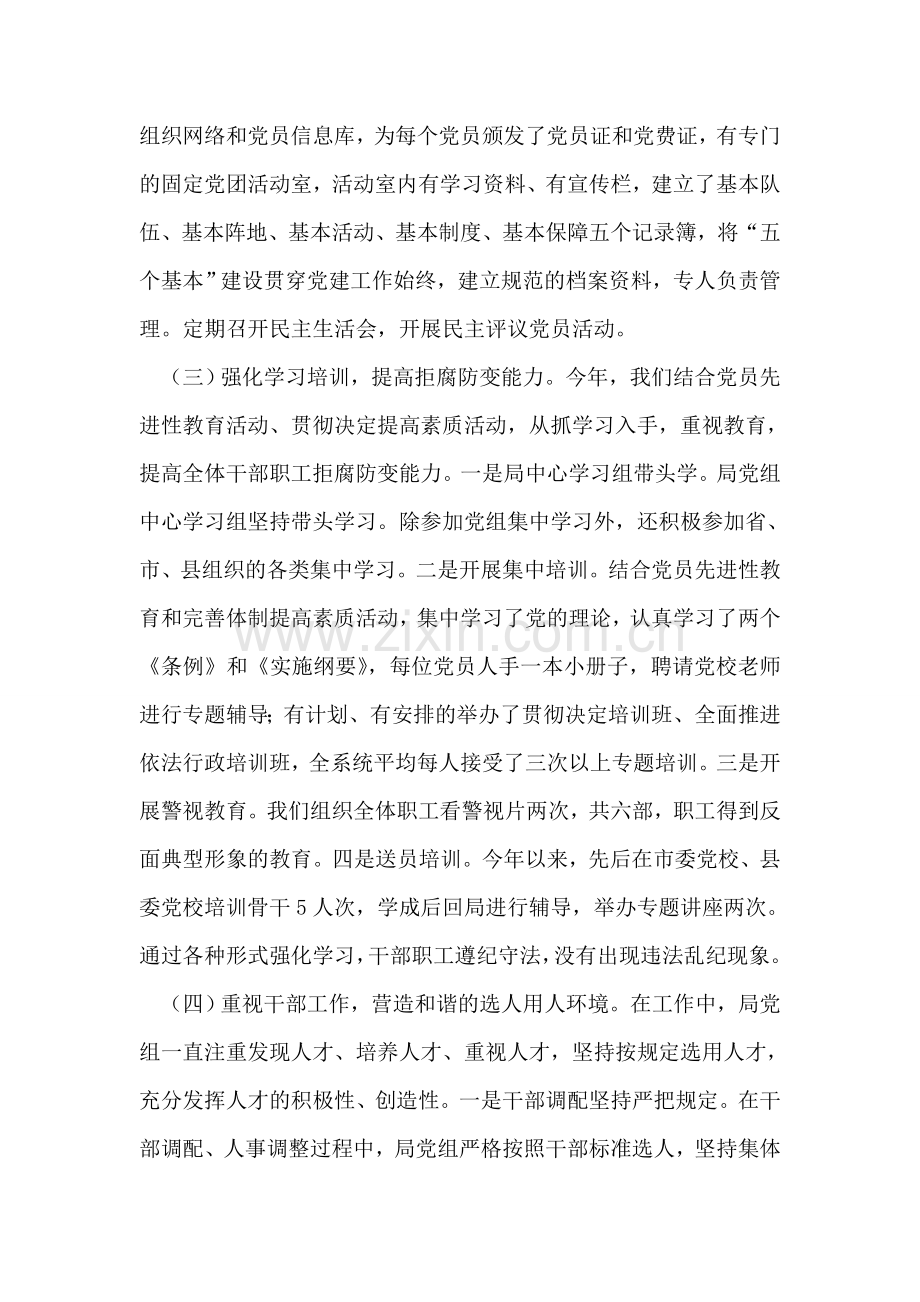 组织网络和党员信息库，为每个党员颁发了党员证和党费证，有专门的固定党团活动室，活动室内有学习资料、有宣传栏，建立了基本队伍、基本阵地、基本活动、基本制度、基本保障五个记录簿，将“五个基本”建设贯穿党建工作始终，建立规范的档案资料，专人负责管理。定期召开民主生活会，开展民主评议党员活动。

（三）强化学习培训，提高拒腐防变能力。今年，我们结合党员先进性教育活动、贯彻决定提高素质活动，从抓学习入手，重视教育，提高全体干部职工拒腐防变能力。一是局中心学习组带头学。局党组中心学习组坚持带头学习。除参加党组集中学习外，还积极参加省、市、县组织的各类集中学习。二是开展集中培训。结合党员先进性教育和完善体制提高素质活动，集中学习了党的理论，认真学习了两个《条例》和《实施纲要》，每位党员人手一本小册子，聘请党校老师进行专题辅导；有计划、有安排的举办了贯彻决定培训班、全面推进依法行政培训班，全系统平均每人接受了三次以上专题培训。三是开展警视教育。我们组织全体职工看警视片两次，共六部，职工得到反面典型形象的教育。四是送员培训。今年以来，先后在市委党校、县委党校培训骨干5人次，学成后回局进行辅导，举办专题讲座两次。通过各种形式强化学习，干部职工遵纪守法，没有出现违法乱纪现象。

（四）重视干部工作，营造和谐的选人用人环境。在工作中，局党组一直注重发现人才、培养人才、重视人才，坚持按规定选用人才，充分发挥人才的积极性、创造性。一是干部调配坚持严把规定。在干部调配、人事调整过程中，局党组严格按照干部标准选人，坚持集体

www.zixin.com.cn